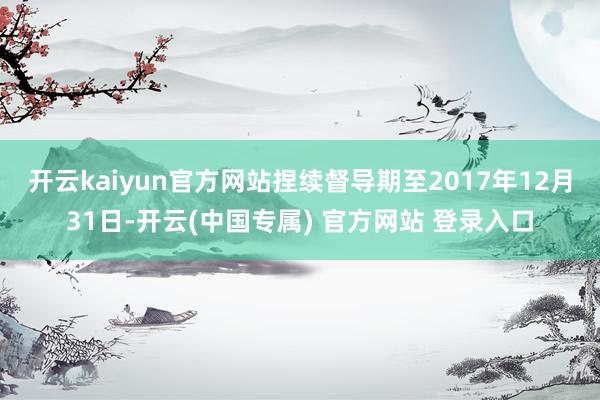 开云kaiyun官方网站捏续督导期至2017年12月31日-开云(中国专属) 官方网站 登录入口